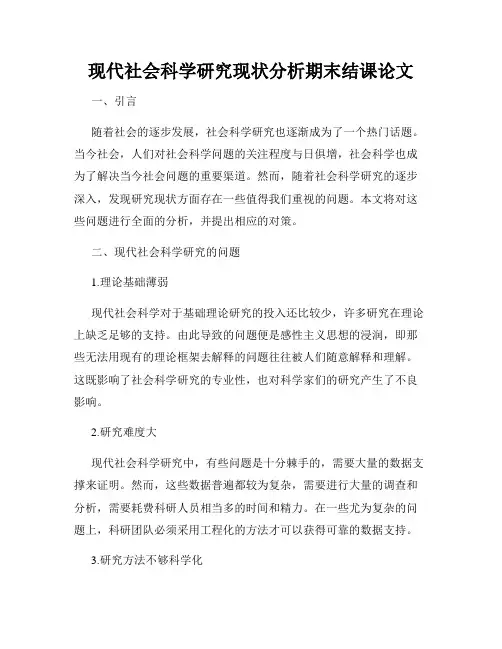 现代社会科学研究现状分析期末结课论文

一、引言

随着社会的逐步发展，社会科学研究也逐渐成为了一个热门话题。当今社会，人们对社会科学问题的关注程度与日俱增，社会科学也成为了解决当今社会问题的重要渠道。然而，随着社会科学研究的逐步深入，发现研究现状方面存在一些值得我们重视的问题。本文将对这些问题进行全面的分析，并提出相应的对策。

二、现代社会科学研究的问题

1.理论基础薄弱

现代社会科学对于基础理论研究的投入还比较少，许多研究在理论上缺乏足够的支持。由此导致的问题便是感性主义思想的浸润，即那些无法用现有的理论框架去解释的问题往往被人们随意解释和理解。这既影响了社会科学研究的专业性，也对科学家们的研究产生了不良影响。

2.研究难度大

现代社会科学研究中，有些问题是十分棘手的，需要大量的数据支撑来证明。然而，这些数据普遍都较为复杂，需要进行大量的调查和分析，需要耗费科研人员相当多的时间和精力。在一些尤为复杂的问题上，科研团队必须采用工程化的方法才可以获得可靠的数据支持。

3.研究方法不够科学化